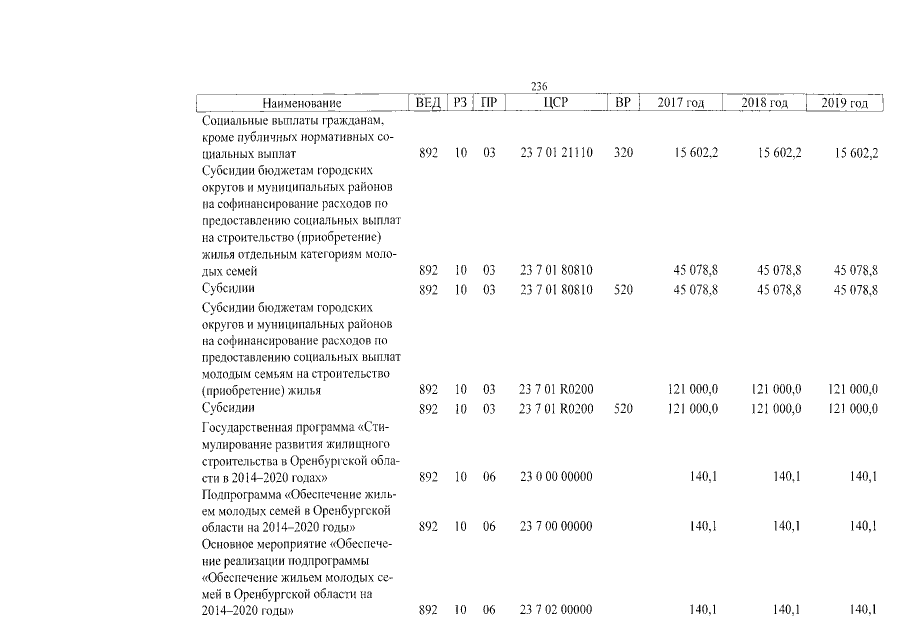 236

| Наименование | ВЕД | РЗ | ПР | ЦСР | ВР | 2017 год | 2018 год | 2019 год |
|---|---|---|---|---|---|---|---|---|
| Социальные выплаты гражданам, кроме публичных нормативных социальных выплат | 892 | 10 | 03 | 23 7 01 21110 | 320 | 15 602,2 | 15 602,2 | 15 602,2 |
| Субсидии бюджетам городских округов и муниципальных районов на софинансирование расходов по предоставлению социальных выплат на строительство (приобретение) жилья отдельным категориям молодых семей | 892 | 10 | 03 | 23 7 01 80810 | | 45 078,8 | 45 078,8 | 45 078,8 |
| Субсидии | 892 | 10 | 03 | 23 7 01 80810 | 520 | 45 078,8 | 45 078,8 | 45 078,8 |
| Субсидии бюджетам городских округов и муниципальных районов на софинансирование расходов по предоставлению социальных выплат молодым семьям на строительство (приобретение) жилья | 892 | 10 | 03 | 23 7 01 R0200 | | 121 000,0 | 121 000,0 | 121 000,0 |
| Субсидии | 892 | 10 | 03 | 23 7 01 R0200 | 520 | 121 000,0 | 121 000,0 | 121 000,0 |
| Государственная программа «Стимулирование развития жилищного строительства в Оренбургской области в 2014–2020 годах» | 892 | 10 | 06 | 23 0 00 00000 | | 140,1 | 140,1 | 140,1 |
| Подпрограмма «Обеспечение жильем молодых семей в Оренбургской области на 2014–2020 годы» | 892 | 10 | 06 | 23 7 00 00000 | | 140,1 | 140,1 | 140,1 |
| Основное мероприятие «Обеспечение реализации подпрограммы «Обеспечение жильем молодых семей в Оренбургской области на 2014–2020 годы» | 892 | 10 | 06 | 23 7 02 00000 | | 140,1 | 140,1 | 140,1 |